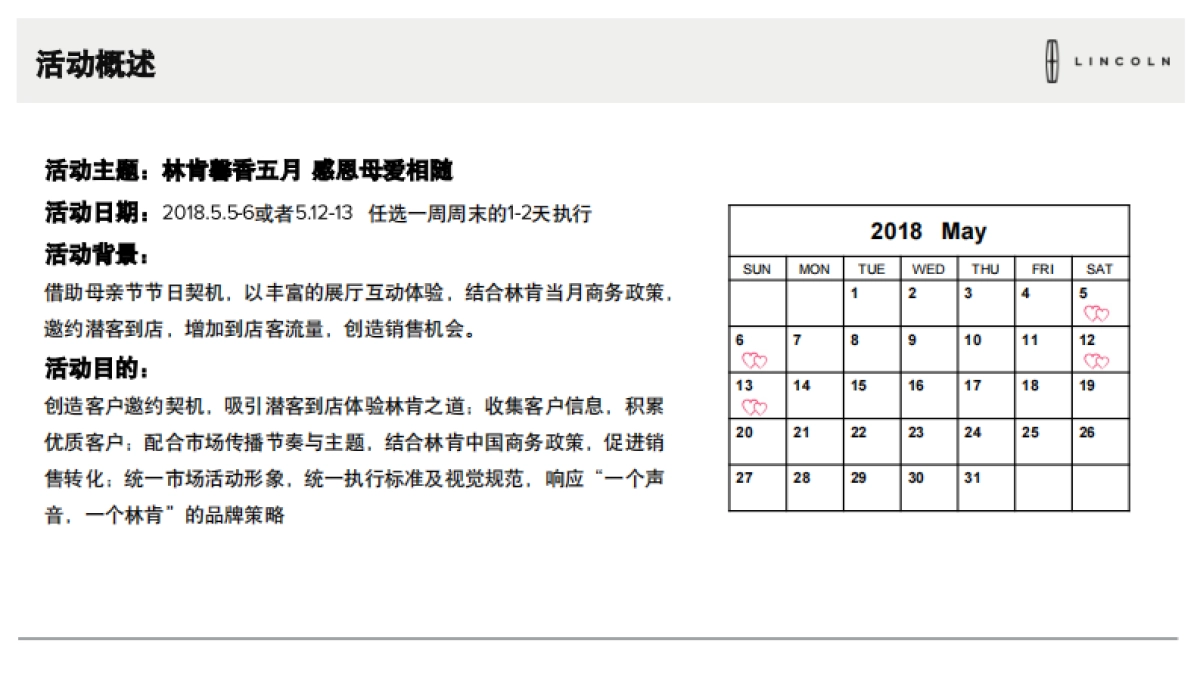 活动概述

LINCOLN

活动主题：林肯馨香五月 感恩母爱相随

活动日期：2018.5.5-6或者5.12-13 任选一周周末的1-2天执行

活动背景：

借助母亲节节日契机，以丰富的展厅互动体验，结合林肯当月商务政策，邀约潜客到店，增加到店客流量，创造销售机会。

活动目的：

创造客户邀约契机，吸引潜客到店体验林肯之道；收集客户信息，积累优质客户；配合市场传播节奏与主题，结合林肯中国商务政策，促进销售转化；统一市场活动形象，统一执行标准及视觉规范，响应“一个声音，一个林肯”的品牌策略

2018 May

| SUN | MON | TUE | WED | THU | FRI | SAT |
|---|---|---|---|---|---|---|
| | | 1 | 2 | 3 | 4 | 5 |
| 6 | 7 | 8 | 9 | 10 | 11 | 12 |
| 13 | 14 | 15 | 16 | 17 | 18 | 19 |
| 20 | 21 | 22 | 23 | 24 | 25 | 26 |
| 27 | 28 | 29 | 30 | 31 | | |